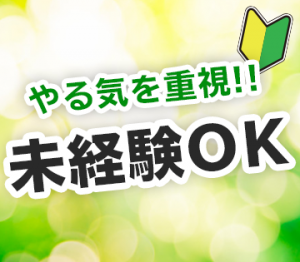 やる気を重視!!

未経験OK